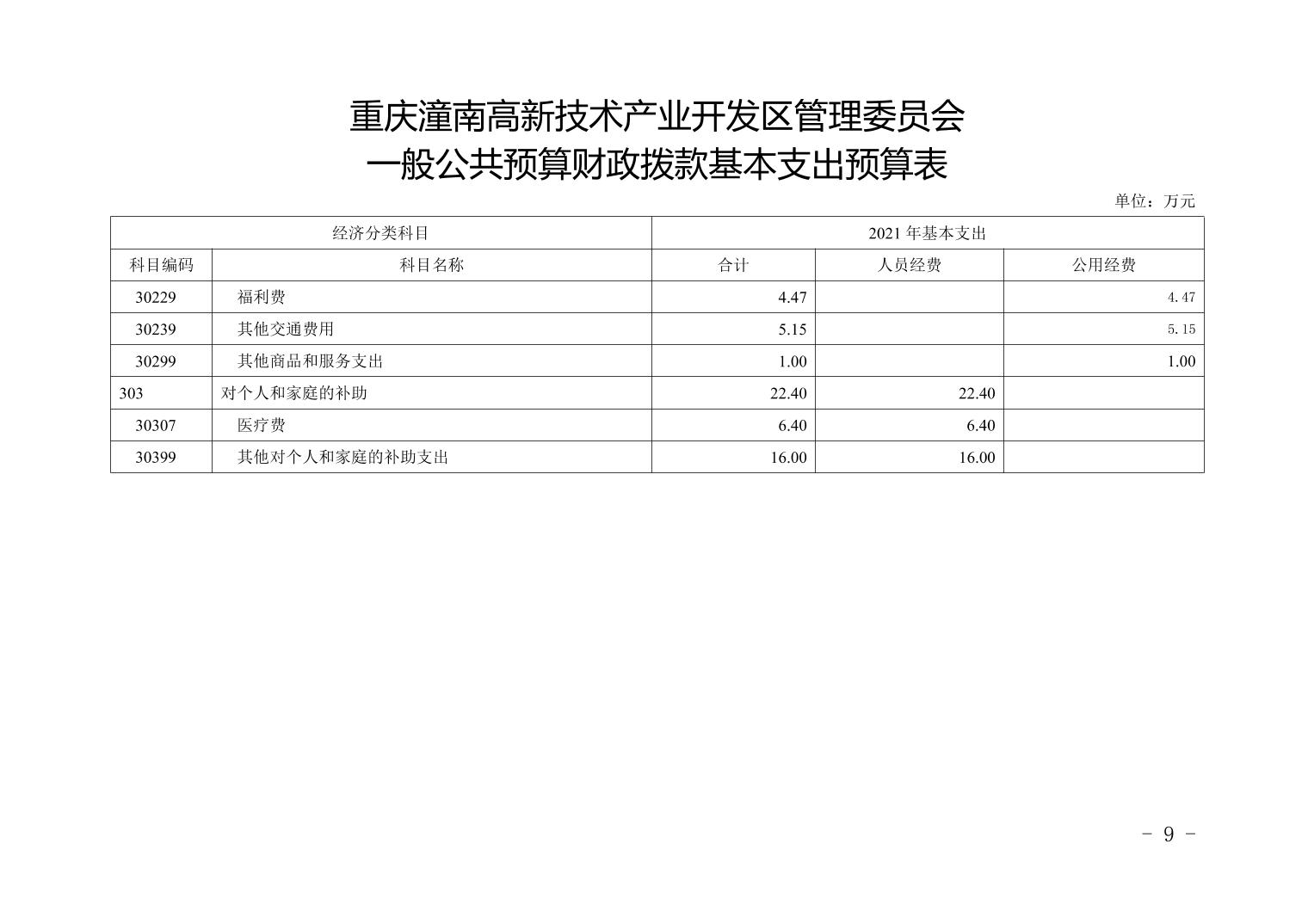 重庆潼南高新技术产业开发区管理委员会
一般公共预算财政拨款基本支出预算表

单位：万元

| 经济分类科目 | | 2021年基本支出 | | |
|---|---|---|---|---|
| 科目编码 | 科目名称 | 合计 | 人员经费 | 公用经费 |
| 30229 | 福利费 | 4.47 | | 4.47 |
| 30239 | 其他交通费用 | 5.15 | | 5.15 |
| 30299 | 其他商品和服务支出 | 1.00 | | 1.00 |
| 303 | 对个人和家庭的补助 | 22.40 | 22.40 | |
| 30307 | 医疗费 | 6.40 | 6.40 | |
| 30399 | 其他对个人和家庭的补助支出 | 16.00 | 16.00 | |

- 9 -